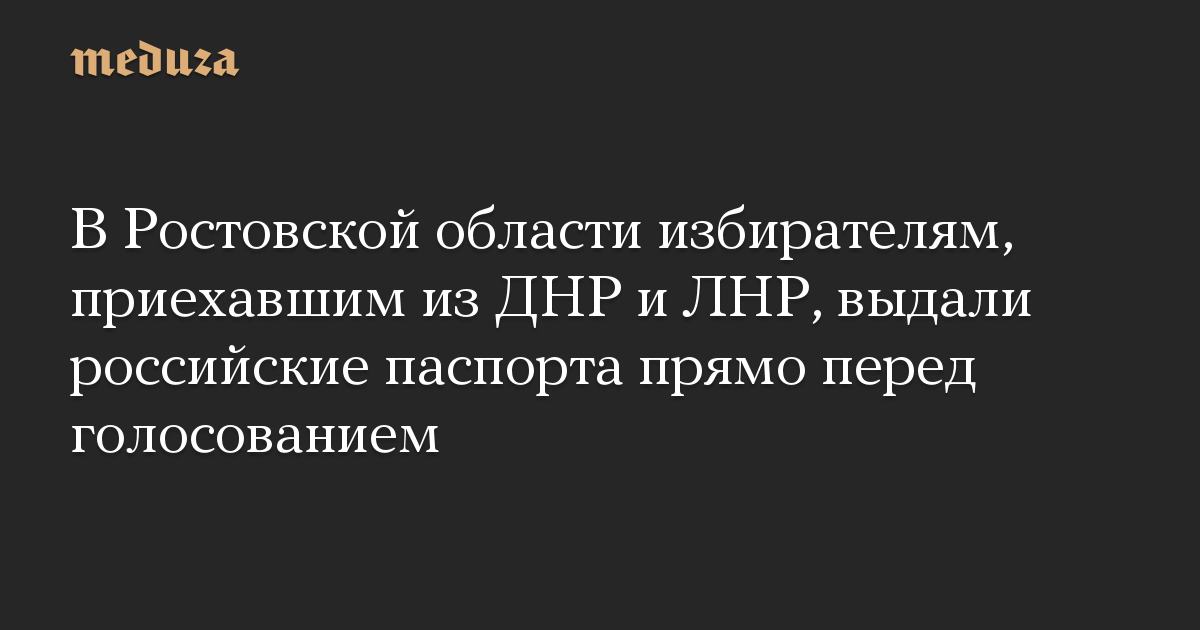 meduza

В Ростовской области избирателям, приехавшим из ДНР и ЛНР, выдали российские паспорта прямо перед голосованием